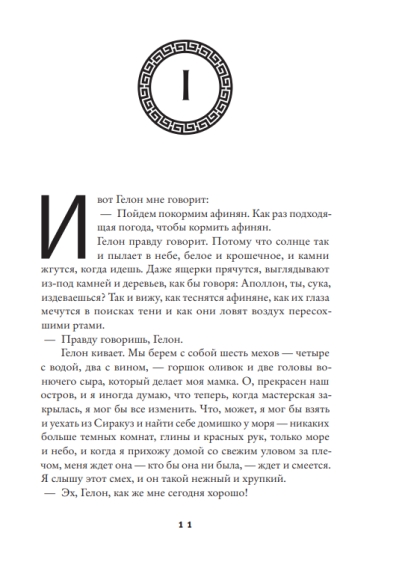 I

И вот Гелон мне говорит:

— Пойдем покормим афинян. Как раз подходящая погода, чтобы кормить афинян.

Гелон правду говорит. Потому что солнце так и пылает в небе, белое и крошечное, и камни жгутся, когда идешь. Даже ящерки прячутся, выглядывают из-под камней и деревьев, как бы говоря: Аполлон, ты, сука, издеваешься? Так и вижу, как теснятся афиняне, как их глаза мечутся в поисках тени и как они ловят воздух пересохшими ртами.

— Правду говоришь, Гелон.

Гелон кивает. Мы берем с собой шесть мехов — четыре с водой, два с вином, — горшок оливок и две головы вонючего сыра, который делает моя мамка. О, прекрасен наш остров, и я иногда думаю, что теперь, когда мастерская закрылась, я мог бы все изменить. Что, может, я мог бы взять и уехать из Сиракуз и найти себе домишко у моря — никаких больше темных комнат, глины и красных рук, только море и небо, и когда я прихожу домой со свежим уловом за плечом, меня ждет она — кто бы она ни была, — ждет и смеется. Я слышу этот смех, и он такой нежный и хрупкий.

— Эх, Гелон, как же мне сегодня хорошо!

11